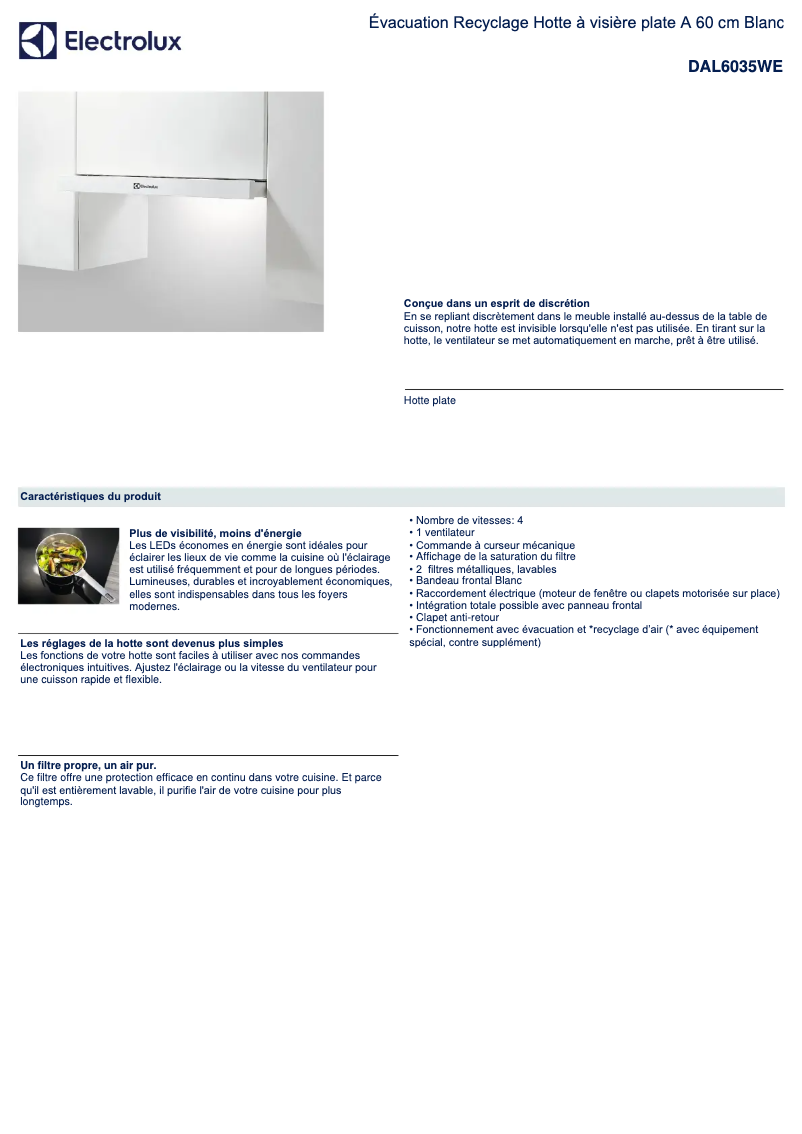 Electrolux

Évacuation Recyclage Hotte à visière plate A 60 cm Blanc

DAL6035WE

Electrolux

Conçue dans un esprit de discrétion
En se repliant discrètement dans le meuble installé au-dessus de la table de cuisson, notre hotte est invisible lorsqu'elle n'est pas utilisée. En tirant sur la hotte, le ventilateur se met automatiquement en marche, prêt à être utilisé.

Hotte plate

Caractéristiques du produit

Plus de visibilité, moins d'énergie
Les LEDs économes en énergie sont idéales pour éclairer les lieux de vie comme la cuisine où l'éclairage est utilisé fréquemment et pour de longues périodes. Lumineuses, durables et incroyablement économiques, elles sont indispensables dans tous les foyers modernes.

Les réglages de la hotte sont devenus plus simples
Les fonctions de votre hotte sont faciles à utiliser avec nos commandes électroniques intuitives. Ajustez l'éclairage ou la vitesse du ventilateur pour une cuisson rapide et flexible.

Un filtre propre, un air pur.
Ce filtre offre une protection efficace en continu dans votre cuisine. Et parce qu'il est entièrement lavable, il purifie l'air de votre cuisine pour plus longtemps.

• Nombre de vitesses: 4
• 1 ventilateur
• Commande à curseur mécanique
• Affichage de la saturation du filtre
• 2 filtres métalliques, lavables
• Bandeau frontal Blanc
• Raccordement électrique (moteur de fenêtre ou clapets motorisée sur place)
• Intégration totale possible avec panneau frontal
• Clapet anti-retour
• Fonctionnement avec évacuation et *recyclage d'air (* avec équipement spécial, contre supplément)